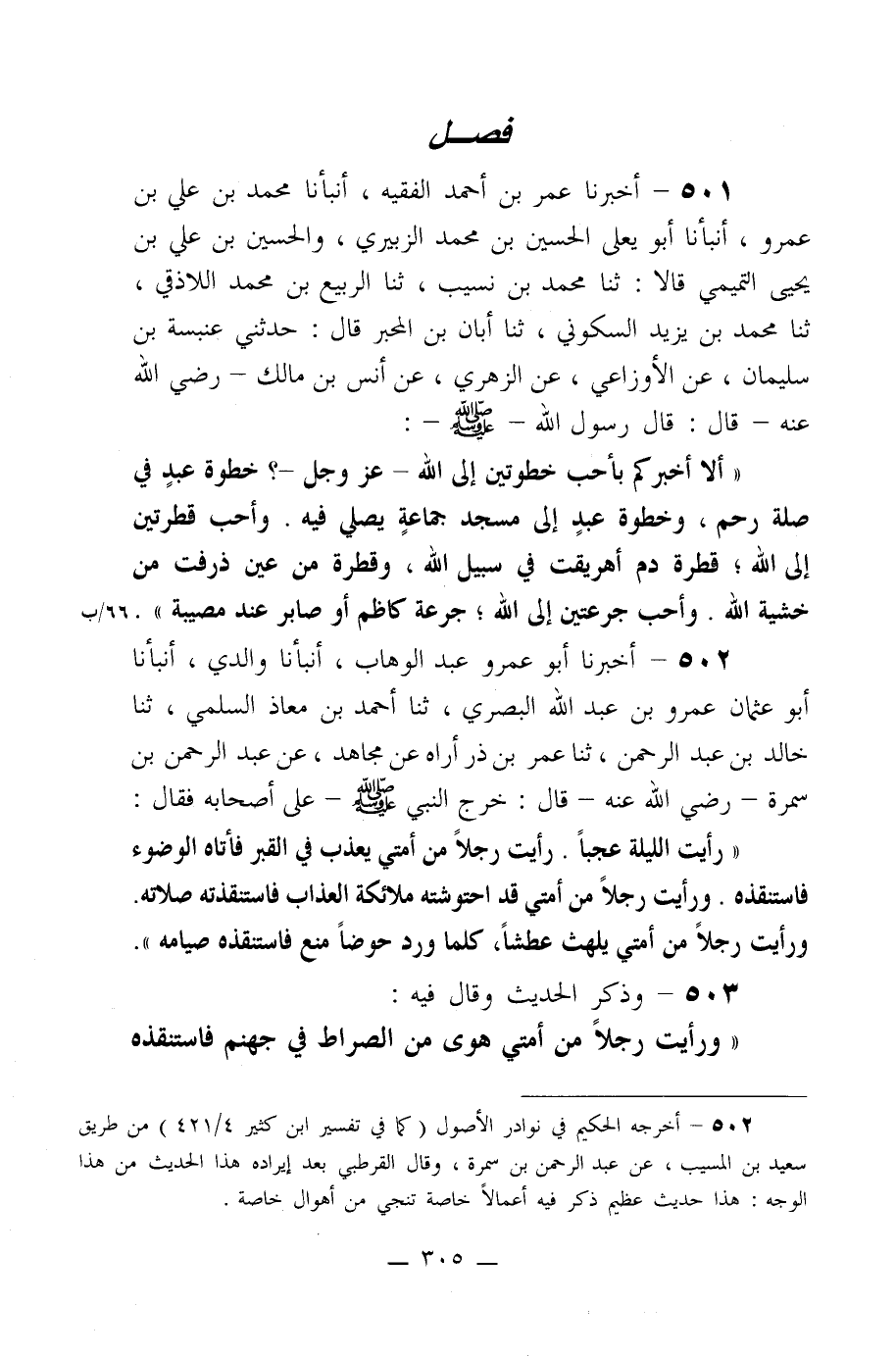 فصـــل

٥٠١ – أخبرنا عمر بن أحمد الفقيه ، أنبأنا محمد بن علي بن عمرو ، أنبأنا أبو يعلى الحسين بن محمد الزبيري ، والحسين بن علي بن يحيى التميمي قالا : ثنا محمد بن نسيب ، ثنا الربيع بن محمد اللاذقي ، ثنا محمد بن يزيد السكوني ، ثنا أبان بن المحبر قال : حدثني عنبسة بن سليمان ، عن الأوزاعي ، عن الزهري ، عن أنس بن مالك – رضي الله عنه – قال : قال رسول الله – ﷺ – :

« ألا أخبركم بأحب خطوتين إلى الله – عز وجل –؟ خطوة عبدٍ في صلة رحم ، وخطوة عبدٍ إلى مسجد جماعةٍ يصلي فيه . وأحب قطرتين إلى الله ؛ قطرة دم أهريقت في سبيل الله ، وقطرة من عين ذرفت من خشية الله . وأحب جرعتين إلى الله ؛ جرعة كاظم أو صابر عند مصيبة » . ٦٦/ب

٥٠٢ – أخبرنا أبو عمرو عبد الوهاب ، أنبأنا والدي ، أنبأنا أبو عثمان عمرو بن عبد الله البصري ، ثنا أحمد بن معاذ السلمي ، ثنا خالد بن عبد الرحمن ، ثنا عمر بن ذر أراه عن مجاهد ، عن عبد الرحمن بن سمرة – رضي الله عنه – قال : خرج النبي ﷺ – على أصحابه فقال :

« رأيت الليلة عجباً . رأيت رجلاً من أمتي يعذب في القبر فأتاه الوضوء فاستنقذه . ورأيت رجلاً من أمتي قد احتوشته ملائكة العذاب فاستنقذته صلاته. ورأيت رجلاً من أمتي يلهث عطشاً، كلما ورد حوضاً منع فاستنقذه صيامه ».

٥٠٣ – وذكر الحديث وقال فيه :

« ورأيت رجلاً من أمتي هوى من الصراط في جهنم فاستنقذه

٥٠٢ – أخرجه الحكيم في نوادر الأصول ( كما في تفسير ابن كثير ٤٢١/٤ ) من طريق سعيد بن المسيب ، عن عبد الرحمن بن سمرة ، وقال القرطبي بعد إيراده هذا الحديث من هذا الوجه : هذا حديث عظيم ذكر فيه أعمالاً خاصة تنجي من أهوال خاصة .

— ٣٠٥ —